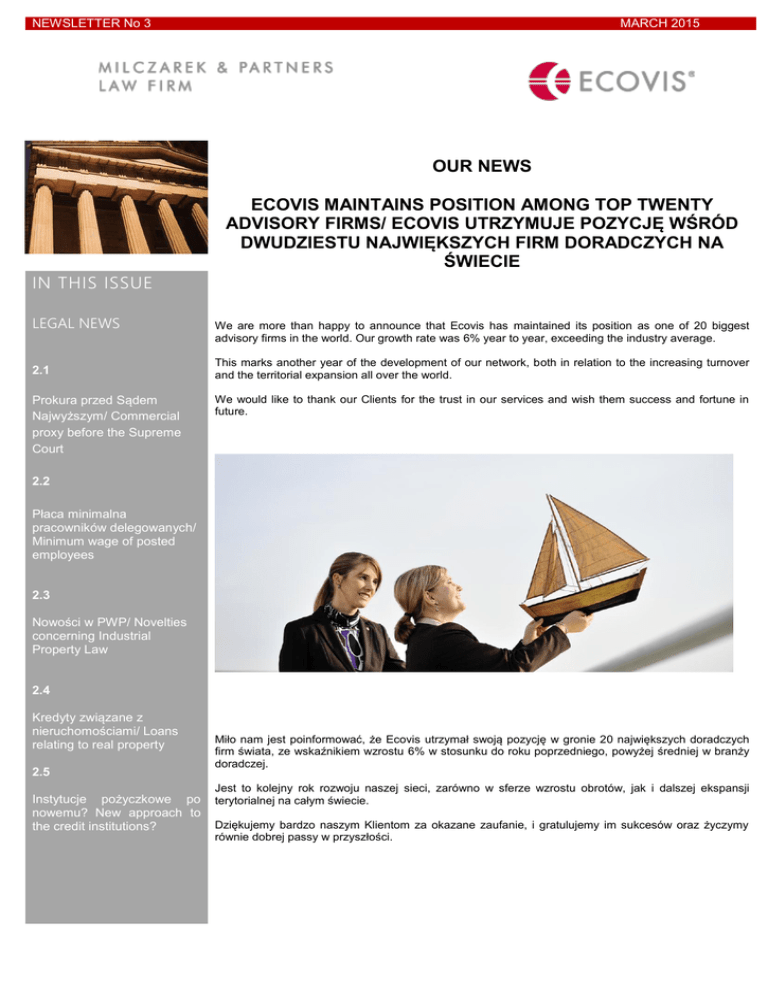 NEWSLETTER No 3

MARCH 2015

MILCZAREK & PARTNERS
LAW FIRM

ECOVIS®

IN THIS ISSUE

LEGAL NEWS

2.1

Prokura przed Sądem Najwyższym/ Commercial proxy before the Supreme Court

2.2

Płaca minimalna pracowników delegowanych/ Minimum wage of posted employees

2.3

Nowości w PWP/ Novelties concerning Industrial Property Law

2.4

Kredyty związane z nieruchomościami/ Loans relating to real property

2.5

Instytucje pożyczkowe po nowemu? New approach to the credit institutions?

OUR NEWS

ECOVIS MAINTAINS POSITION AMONG TOP TWENTY ADVISORY FIRMS/ ECOVIS UTRZYMUJE POZYCJĘ WŚRÓD DWUDZIESTU NAJWIĘKSZYCH FIRM DORADCZYCH NA ŚWIECIE

We are more than happy to announce that Ecovis has maintained its position as one of 20 biggest advisory firms in the world. Our growth rate was 6% year to year, exceeding the industry average.

This marks another year of the development of our network, both in relation to the increasing turnover and the territorial expansion all over the world.

We would like to thank our Clients for the trust in our services and wish them success and fortune in future.

Miło nam jest poinformować, że Ecovis utrzymał swoją pozycję w gronie 20 największych doradczych firm świata, ze wskaźnikiem wzrostu 6% w stosunku do roku poprzedniego, powyżej średniej w branży doradczej.

Jest to kolejny rok rozwoju naszej sieci, zarówno w sferze wzrostu obrotów, jak i dalszej ekspansji terytorialnej na całym świecie.

Dziękujemy bardzo naszym Klientom za okazane zaufanie, i gratulujemy im sukcesów oraz życzymy równie dobrej passy w przyszłości.